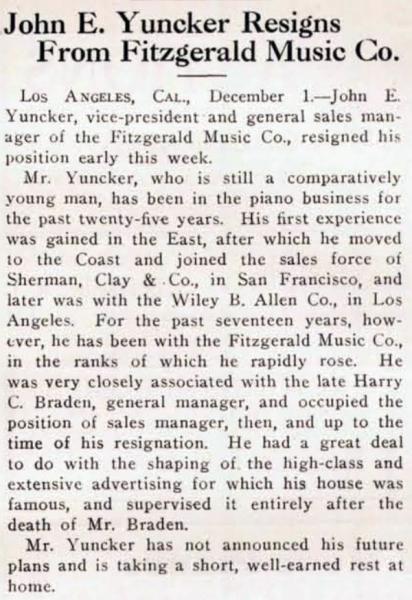 John E. Yuncker Resigns From Fitzgerald Music Co.

Los Angeles, Cal., December 1.—John E. Yuncker, vice-president and general sales manager of the Fitzgerald Music Co., resigned his position early this week.

Mr. Yuncker, who is still a comparatively young man, has been in the piano business for the past twenty-five years. His first experience was gained in the East, after which he moved to the Coast and joined the sales force of Sherman, Clay & Co., in San Francisco, and later was with the Wiley B. Allen Co., in Los Angeles. For the past seventeen years, however, he has been with the Fitzgerald Music Co., in the ranks of which he rapidly rose. He was very closely associated with the late Harry C. Braden, general manager, and occupied the position of sales manager, then, and up to the time of his resignation. He had a great deal to do with the shaping of the high-class and extensive advertising for which his house was famous, and supervised it entirely after the death of Mr. Braden.

Mr. Yuncker has not announced his future plans and is taking a short, well-earned rest at home.